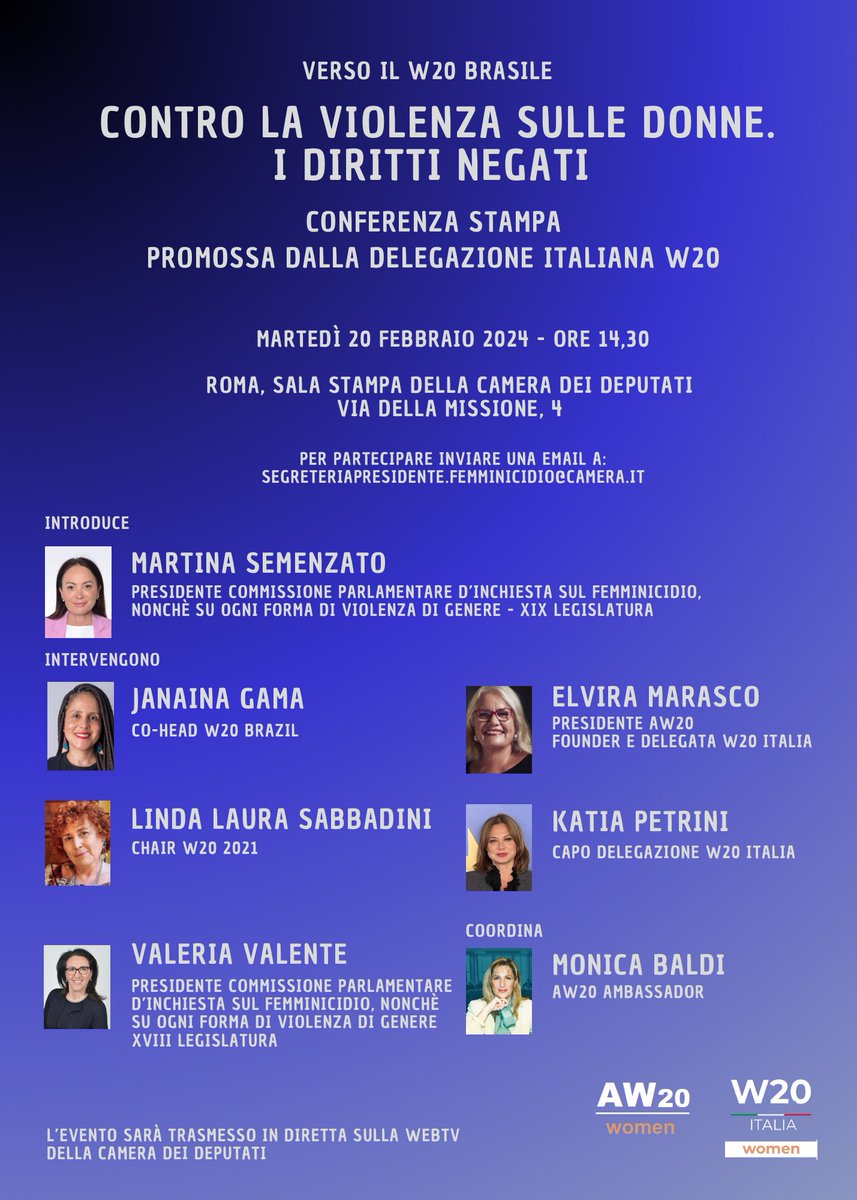 VERSO IL W20 BRASILE

CONTRO LA VIOLENZA SULLE DONNE. I DIRITTI NEGATI

CONFERENZA STAMPA
PROMOSSA DALLA DELEGAZIONE ITALIANA W20

MARTEDÌ 20 FEBBRAIO 2024 - ORE 14,30

ROMA, SALA STAMPA DELLA CAMERA DEI DEPUTATI
VIA DELLA MISSIONE, 4

PER PARTECIPARE INVIARE UNA EMAIL A:
SEGRETERIAPRESIDENTE.FEMMINICIDIO@CAMERA.IT

INTRODUCE

MARTINA SEMENZATO
PRESIDENTE COMMISSIONE PARLAMENTARE D'INCHIESTA SUL FEMMINICIDIO, NONCHÈ SU OGNI FORMA DI VIOLENZA DI GENERE - XIX LEGISLATURA

INTERVENGONO

JANAINA GAMA
CO-HEAD W20 BRAZIL

LINDA LAURA SABBADINI
CHAIR W20 2021

VALERIA VALENTE
PRESIDENTE COMMISSIONE PARLAMENTARE D'INCHIESTA SUL FEMMINICIDIO, NONCHÈ SU OGNI FORMA DI VIOLENZA DI GENERE XVIII LEGISLATURA

ELVIRA MARASCO
PRESIDENTE AW20
FOUNDER E DELEGATA W20 ITALIA

KATIA PETRINI
CAPO DELEGAZIONE W20 ITALIA

COORDINA

MONICA BALDI
AW20 AMBASSADOR

L'EVENTO SARÀ TRASMESSO IN DIRETTA SULLA WEBTV DELLA CAMERA DEI DEPUTATI

AW20
women

W20
ITALIA
women